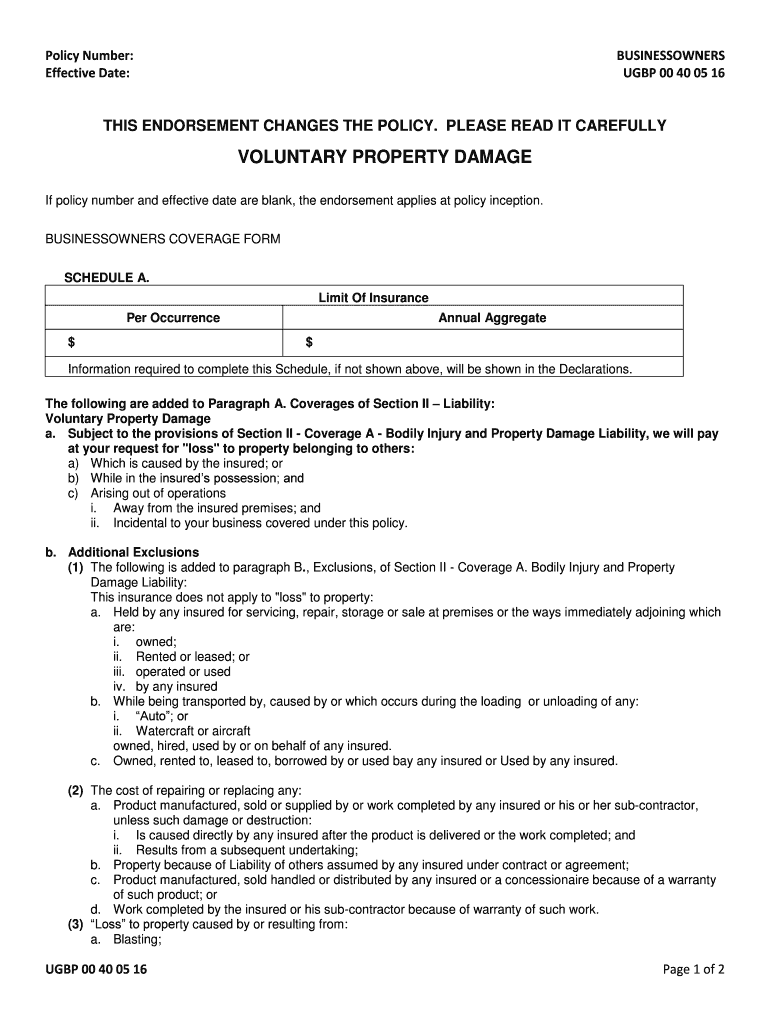 Policy Number:
Effective Date:

BUSINESSOWNERS
UGBP 00 40 05 16

THIS ENDORSEMENT CHANGES THE POLICY. PLEASE READ IT CAREFULLY

VOLUNTARY PROPERTY DAMAGE

If policy number and effective date are blank, the endorsement applies at policy inception.

BUSINESSOWNERS COVERAGE FORM

SCHEDULE A.

| Limit Of Insurance | |
|---|---|
| Per Occurrence | Annual Aggregate |
| $ | $ |
| Information required to complete this Schedule, if not shown above, will be shown in the Declarations. | |

The following are added to Paragraph A. Coverages of Section II – Liability:
Voluntary Property Damage
a. Subject to the provisions of Section II - Coverage A - Bodily Injury and Property Damage Liability, we will pay at your request for "loss" to property belonging to others:
a) Which is caused by the insured; or
b) While in the insured's possession; and
c) Arising out of operations
i. Away from the insured premises; and
ii. Incidental to your business covered under this policy.

b. Additional Exclusions
(1) The following is added to paragraph B., Exclusions, of Section II - Coverage A. Bodily Injury and Property Damage Liability:
This insurance does not apply to "loss" to property:
a. Held by any insured for servicing, repair, storage or sale at premises or the ways immediately adjoining which are:
i. owned;
ii. Rented or leased; or
iii. operated or used
iv. by any insured
b. While being transported by, caused by or which occurs during the loading or unloading of any:
i. "Auto"; or
ii. Watercraft or aircraft
owned, hired, used by or on behalf of any insured.
c. Owned, rented to, leased to, borrowed by or used bay any insured or Used by any insured.

(2) The cost of repairing or replacing any:
a. Product manufactured, sold or supplied by or work completed by any insured or his or her sub-contractor, unless such damage or destruction:
i. Is caused directly by any insured after the product is delivered or the work completed; and
ii. Results from a subsequent undertaking;
b. Property because of Liability of others assumed by any insured under contract or agreement;
c. Product manufactured, sold handled or distributed by any insured or a concessionaire because of a warranty of such product; or
d. Work completed by the insured or his sub-contractor because of warranty of such work.
(3) "Loss" to property caused by or resulting from:
a. Blasting;

UGBP 00 40 05 16

Page 1 of 2